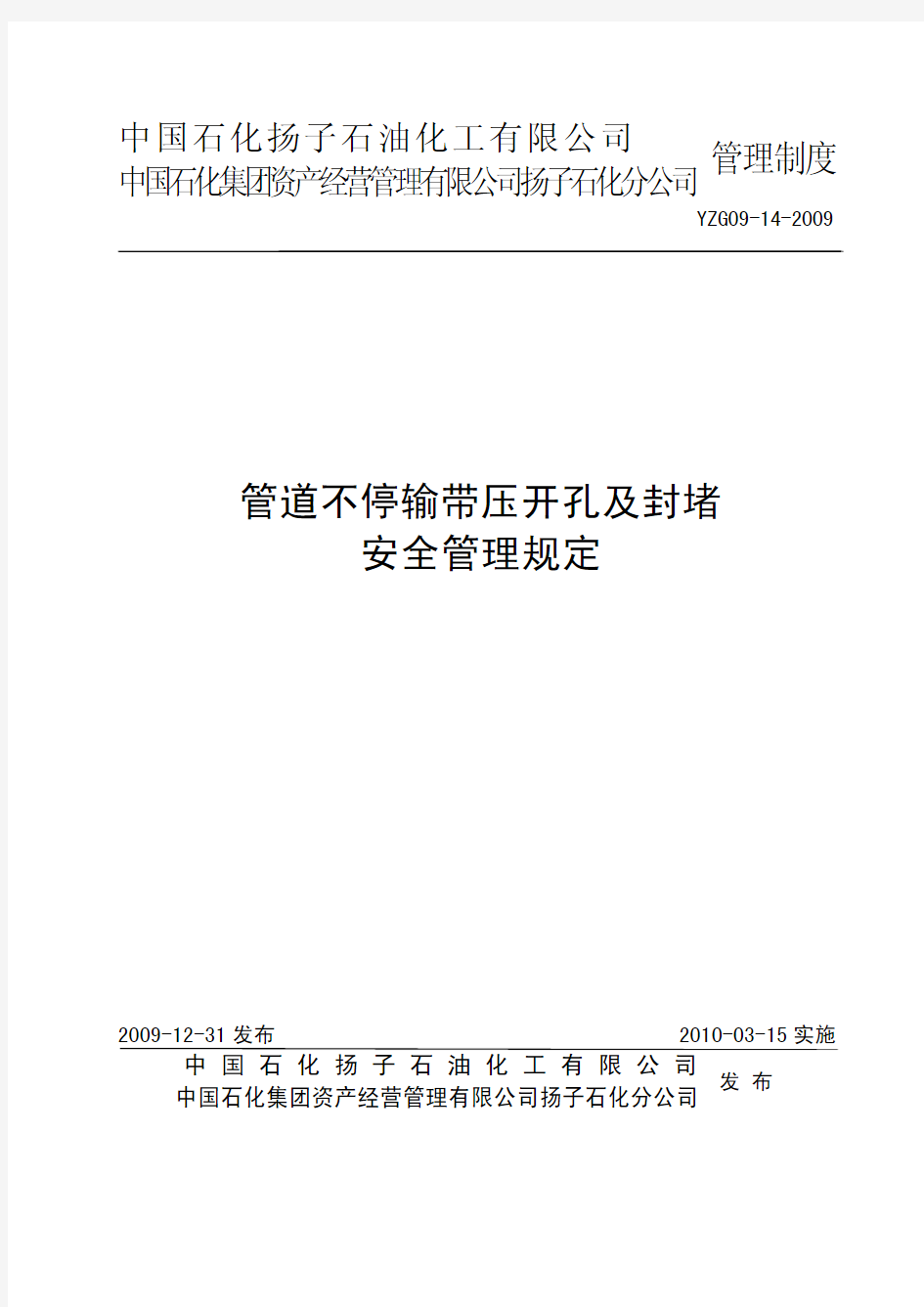 中国石化扬子石油化工有限公司
中国石化集团资产经营管理有限公司扬子石化分公司
管理制度

YZG09-14-2009

管道不停输带压开孔及封堵
安全管理规定

2009-12-31 发布

2010-03-15 实施

中国石化扬子石油化工有限公司
中国石化集团资产经营管理有限公司扬子石化分公司
发布